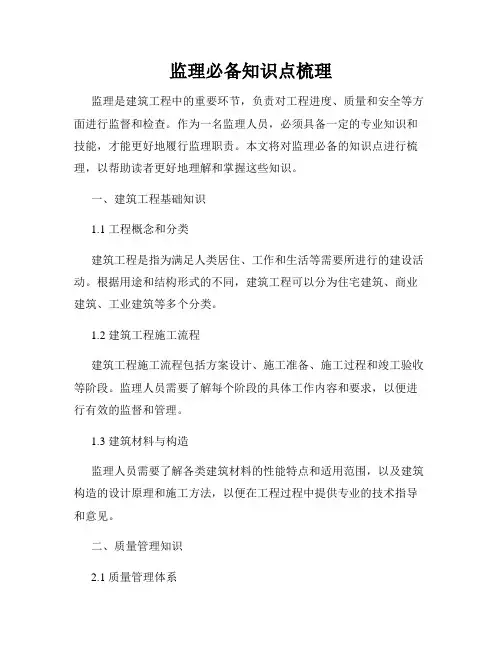 监理必备知识点梳理

监理是建筑工程中的重要环节，负责对工程进度、质量和安全等方面进行监督和检查。作为一名监理人员，必须具备一定的专业知识和技能，才能更好地履行监理职责。本文将对监理必备的知识点进行梳理，以帮助读者更好地理解和掌握这些知识。

一、建筑工程基础知识

1.1 工程概念和分类

建筑工程是指为满足人类居住、工作和生活等需要所进行的建设活动。根据用途和结构形式的不同，建筑工程可以分为住宅建筑、商业建筑、工业建筑等多个分类。

1.2 建筑工程施工流程

建筑工程施工流程包括方案设计、施工准备、施工过程和竣工验收等阶段。监理人员需要了解每个阶段的具体工作内容和要求，以便进行有效的监督和管理。

1.3 建筑材料与构造

监理人员需要了解各类建筑材料的性能特点和适用范围，以及建筑构造的设计原理和施工方法，以便在工程过程中提供专业的技术指导和意见。

二、质量管理知识

2.1 质量管理体系